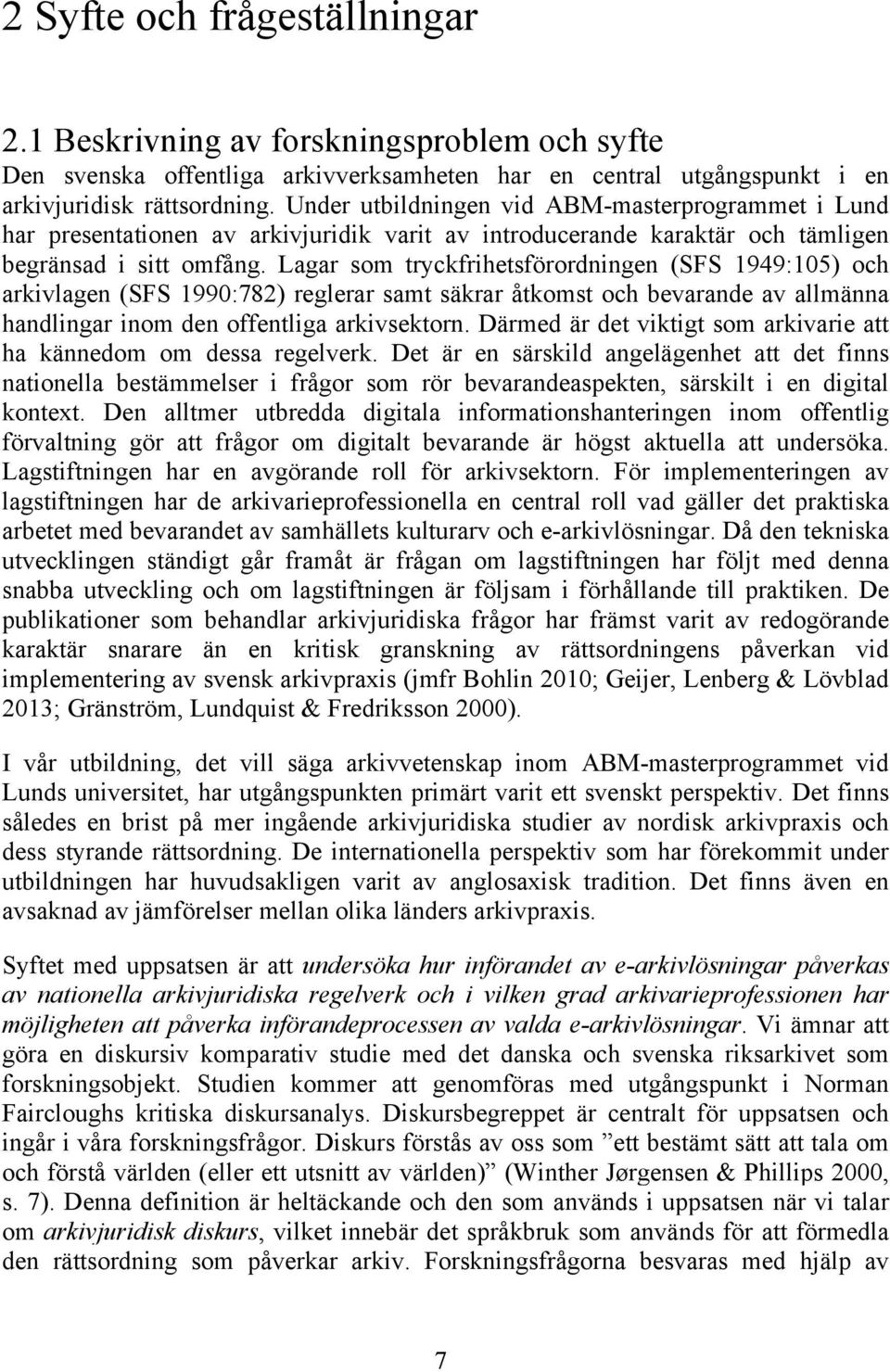 2 Syfte och frågeställningar

2.1 Beskrivning av forskningsproblem och syfte

Den svenska offentliga arkivverksamheten har en central utgångspunkt i en arkivjuridisk rättsordning. Under utbildningen vid ABM-masterprogrammet i Lund har presentationen av arkivjuridik varit av introducerande karaktär och tämligen begränsad i sitt omfång. Lagar som tryckfrihetsförordningen (SFS 1949:105) och arkivlagen (SFS 1990:782) reglerar samt säkrar åtkomst och bevarande av allmänna handlingar inom den offentliga arkivsektorn. Därmed är det viktigt som arkivarie att ha kännedom om dessa regelverk. Det är en särskild angelägenhet att det finns nationella bestämmelser i frågor som rör bevarandeaspekten, särskilt i en digital kontext. Den alltmer utbredda digitala informationshanteringen inom offentlig förvaltning gör att frågor om digitalt bevarande är högst aktuella att undersöka. Lagstiftningen har en avgörande roll för arkivsektorn. För implementeringen av lagstiftningen har de arkivarieprofessionella en central roll vad gäller det praktiska arbetet med bevarandet av samhällets kulturarv och e-arkivlösningar. Då den tekniska utvecklingen ständigt går framåt är frågan om lagstiftningen har följt med denna snabba utveckling och om lagstiftningen är följsam i förhållande till praktiken. De publikationer som behandlar arkivjuridiska frågor har främst varit av redogörande karaktär snarare än en kritisk granskning av rättsordningens påverkan vid implementering av svensk arkivpraxis (jmfr Bohlin 2010; Geijer, Lenberg & Lövblad 2013; Gränström, Lundquist & Fredriksson 2000).

I vår utbildning, det vill säga arkivvetenskap inom ABM-masterprogrammet vid Lunds universitet, har utgångspunkten primärt varit ett svenskt perspektiv. Det finns således en brist på mer ingående arkivjuridiska studier av nordisk arkivpraxis och dess styrande rättsordning. De internationella perspektiv som har förekommit under utbildningen har huvudsakligen varit av anglosaxisk tradition. Det finns även en avsaknad av jämförelser mellan olika länders arkivpraxis.

Syftet med uppsatsen är att undersöka hur införandet av e-arkivlösningar påverkas av nationella arkivjuridiska regelverk och i vilken grad arkivarieprofessionen har möjligheten att påverka införandeprocessen av valda e-arkivlösningar. Vi ämnar att göra en diskursiv komparativ studie med det danska och svenska riksarkivet som forskningsobjekt. Studien kommer att genomföras med utgångspunkt i Norman Faircloughs kritiska diskursanalys. Diskursbegreppet är centralt för uppsatsen och ingår i våra forskningsfrågor. Diskurs förstås av oss som ”ett bestämt sätt att tala om och förstå världen (eller ett utsnitt av världen)” (Winther Jørgensen & Phillips 2000, s. 7). Denna definition är heltäckande och den som används i uppsatsen när vi talar om arkivjuridisk diskurs, vilket innebär det språkbruk som används för att förmedla den rättsordning som påverkar arkiv. Forskningsfrågorna besvaras med hjälp av

7